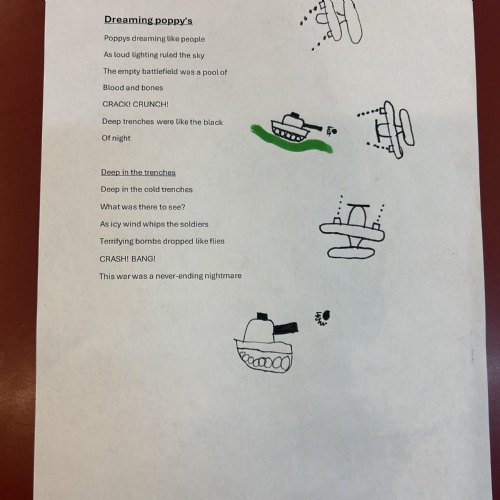 Dreaming poppy's

Poppys dreaming like people

As loud lighting ruled the sky

The empty battlefield was a pool of

Blood and bones

CRACK! CRUNCH!

Deep trenches were like the black

Of night

Deep in the trenches

Deep in the cold trenches

What was there to see?

As icy wind whips the soldiers

Terrifying bombs dropped like flies

CRASH! BANG!

This war was a never-ending nightmare